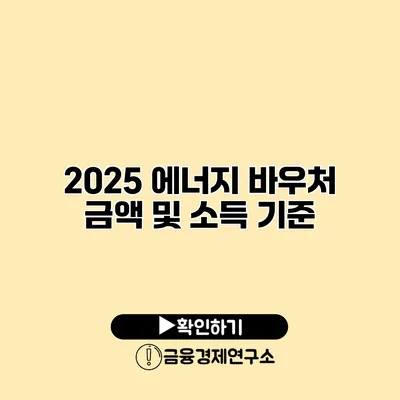 2025 에너지 바우처 금액 및 소득 기준

▶확인하기

금융경제연구소